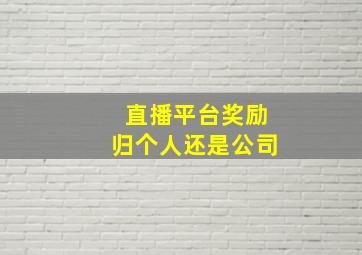 直播平台奖励
归个人还是公司